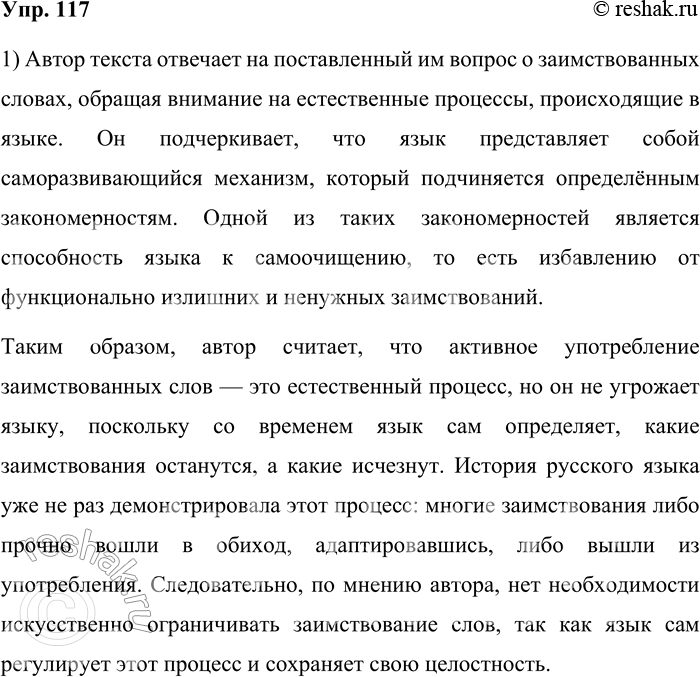 Упр. 117

© reshak.ru

1) Автор текста отвечает на поставленный им вопрос о заимствованных словах, обращая внимание на естественные процессы, происходящие в языке. Он подчеркивает, что язык представляет собой саморазвивающийся механизм, который подчиняется определённым закономерностям. Одной из таких закономерностей является способность языка к самоочищению, то есть избавлению от функционально излишних и ненужных заимствований.

Таким образом, автор считает, что активное употребление заимствованных слов — это естественный процесс, но он не угрожает языку, поскольку со временем язык сам определяет, какие заимствования останутся, а какие исчезнут. История русского языка уже не раз демонстрировала этот процесс: многие заимствования либо прочно вошли в обиход, адаптировавшись, либо вышли из употребления. Следовательно, по мнению автора, нет необходимости искусственно ограничивать заимствование слов, так как язык сам регулирует этот процесс и сохраняет свою целостность.

© reshak.ru